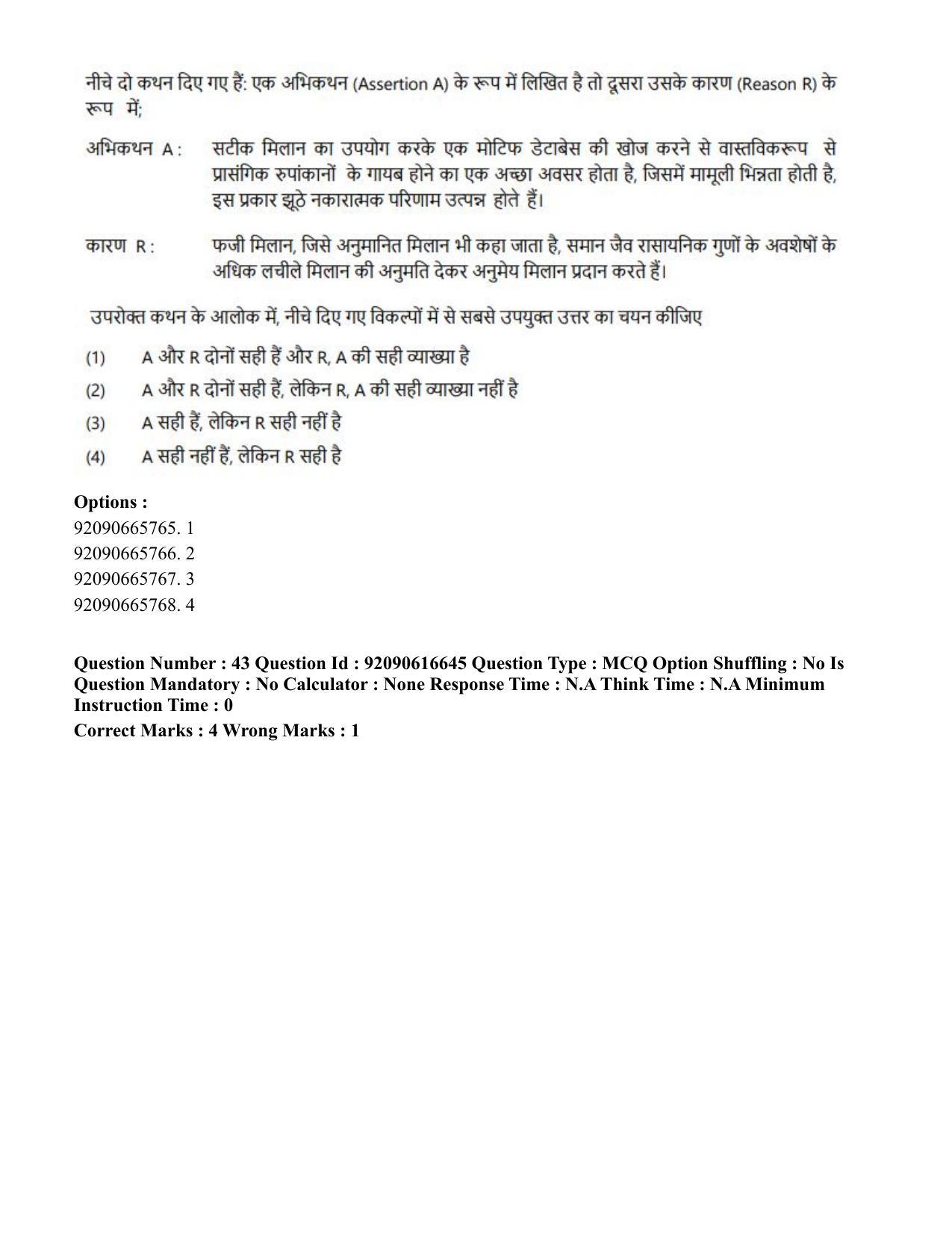 नीचे दो कथन दिए गए हैं: एक अभिकथन (Assertion A) के रूप में लिखित है तो दूसरा उसके कारण (Reason R) के रूप में;

अभिकथन A : सटीक मिलान का उपयोग करके एक मोटिफ डेटाबेस की खोज करने से वास्तविकरूप से प्रासंगिक रुपांकानों के गायब होने का एक अच्छा अवसर होता है, जिसमें मामूली भिन्नता होती है, इस प्रकार झूठे नकारात्मक परिणाम उत्पन्न होते हैं।

कारण R : फजी मिलान, जिसे अनुमानित मिलान भी कहा जाता है, समान जैव रासायनिक गुणों के अवशेषों के अधिक लचीले मिलान की अनुमति देकर अनुमेय मिलान प्रदान करते हैं।

उपरोक्त कथन के आलोक में, नीचे दिए गए विकल्पों में से सबसे उपयुक्त उत्तर का चयन कीजिए

(1) A और R दोनों सही हैं और R, A की सही व्याख्या है
(2) A और R दोनों सही हैं, लेकिन R, A की सही व्याख्या नहीं है
(3) A सही हैं, लेकिन R सही नहीं है
(4) A सही नहीं हैं, लेकिन R सही है

Options :
92090665765. 1
92090665766. 2
92090665767. 3
92090665768. 4

Question Number : 43 Question Id : 92090616645 Question Type : MCQ Option Shuffling : No Is Question Mandatory : No Calculator : None Response Time : N.A Think Time : N.A Minimum Instruction Time : 0

Correct Marks : 4 Wrong Marks : 1